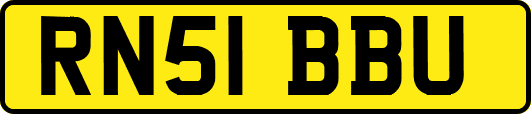 RN51 BBU